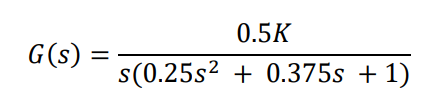 $G(s) = \frac{0.5K}{s(0.25s^2 + 0.375s + 1)}$